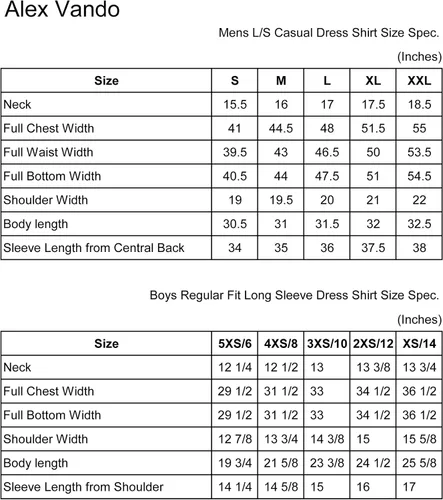 Alex Vando

Mens L/S Casual Dress Shirt Size Spec.

(Inches)

| Size | S | M | L | XL | XXL |
|---|---|---|---|---|---|
| Neck | 15.5 | 16 | 17 | 17.5 | 18.5 |
| Full Chest Width | 41 | 44.5 | 48 | 51.5 | 55 |
| Full Waist Width | 39.5 | 43 | 46.5 | 50 | 53.5 |
| Full Bottom Width | 40.5 | 44 | 47.5 | 51 | 54.5 |
| Shoulder Width | 19 | 19.5 | 20 | 21 | 22 |
| Body length | 30.5 | 31 | 31.5 | 32 | 32.5 |
| Sleeve Length from Central Back | 34 | 35 | 36 | 37.5 | 38 |

Boys Regular Fit Long Sleeve Dress Shirt Size Spec.

(Inches)

| Size | 5XS/6 | 4XS/8 | 3XS/10 | 2XS/12 | XS/14 |
|---|---|---|---|---|---|
| Neck | 12 1/4 | 12 1/2 | 13 | 13 3/8 | 13 3/4 |
| Full Chest Width | 29 1/2 | 31 1/2 | 33 | 34 1/2 | 36 1/2 |
| Full Bottom Width | 29 1/2 | 31 1/2 | 33 | 34 1/2 | 36 1/2 |
| Shoulder Width | 12 7/8 | 13 3/4 | 14 3/8 | 15 | 15 5/8 |
| Body length | 19 3/4 | 21 5/8 | 23 3/8 | 24 1/2 | 25 5/8 |
| Sleeve Length from Shoulder | 14 1/4 | 14 5/8 | 15 | 16 | 17 |